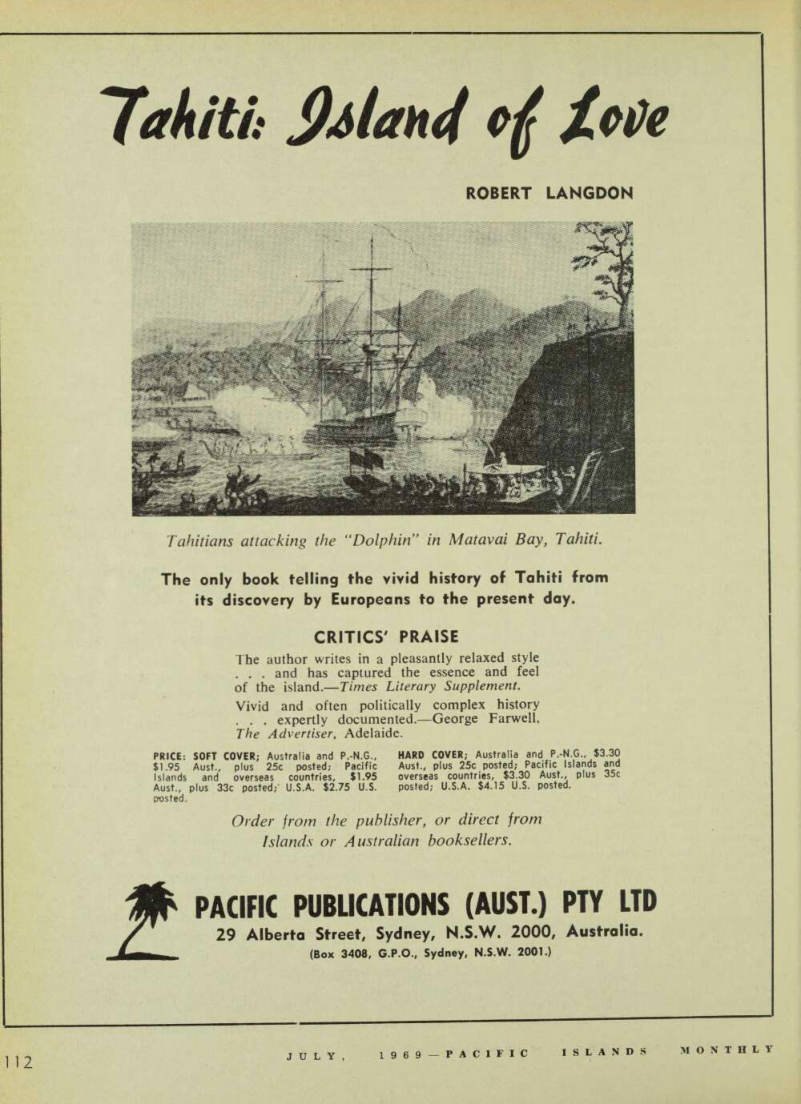 Tahiti: Island of Love

ROBERT LANGDON

Tahitians attacking the "Dolphin" in Matavai Bay, Tahiti.

The only book telling the vivid history of Tahiti from its discovery by Europeans to the present day.

CRITICS' PRAISE

The author writes in a pleasantly relaxed style . . . and has captured the essence and feel of the island.—Times Literary Supplement.

Vivid and often politically complex history . . . expertly documented.—George Farwell, The Advertiser, Adelaide.

PRICE: SOFT COVER; Australia and P.-N.G., $1.95 Aust., plus 25c posted; Pacific Islands and overseas countries, $1.95 Aust., plus 33c posted; U.S.A. $2.75 U.S. posted.

HARD COVER; Australia and P.-N.G., $3.30 Aust., plus 25c posted; Pacific Islands and overseas countries, $3.30 Aust., plus 35c posted; U.S.A. $4.15 U.S. posted.

Order from the publisher, or direct from Islands or Australian booksellers.

PACIFIC PUBLICATIONS (AUST.) PTY LTD
29 Alberta Street, Sydney, N.S.W. 2000, Australia.
(Box 3408, G.P.O., Sydney, N.S.W. 2001.)

112 JULY, 1969—PACIFIC ISLANDS MONTHLY